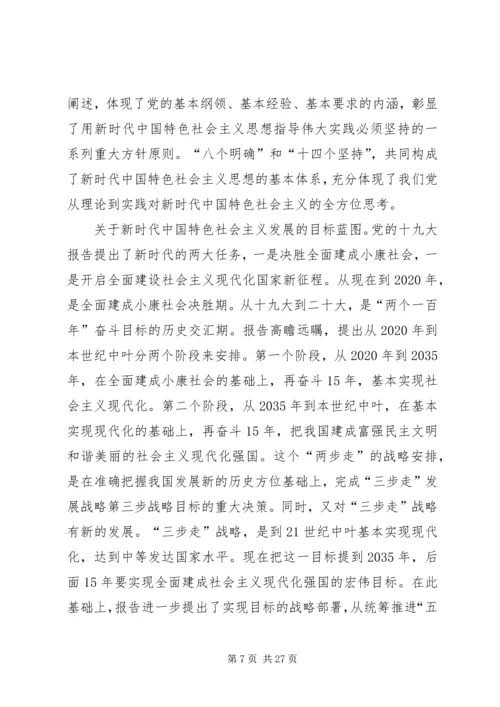 阐述，体现了党的基本纲领、基本经验、基本要求的内涵，彰显了用新时代中国特色社会主义思想指导伟大实践必须坚持的一系列重大方针原则。“八个明确”和“十四个坚持”，共同构成了新时代中国特色社会主义思想的基本体系，充分体现了我们党从理论到实践对新时代中国特色社会主义的全方位思考。

关于新时代中国特色社会主义发展的目标蓝图。党的十九大报告提出了新时代的两大任务，一是决胜全面建成小康社会，一是开启全面建设社会主义现代化国家新征程。从现在到2020年，是全面建成小康社会决胜期。从十九大到二十大，是“两个一百年”奋斗目标的历史交汇期。报告高瞻远瞩，提出从2020年到本世纪中叶分两个阶段来安排。第一个阶段，从2020年到2035年，在全面建成小康社会的基础上，再奋斗15年，基本实现社会主义现代化。第二个阶段，从2035年到本世纪中叶，在基本实现现代化的基础上，再奋斗15年，把我国建成富强民主文明和谐美丽的社会主义现代化强国。这个“两步走”的战略安排，是在准确把握我国发展新的历史方位基础上，完成“三步走”发展战略第三步战略目标的重大决策。同时，又对“三步走”战略有新的发展。“三步走”战略，是到21世纪中叶基本实现现代化，达到中等发达国家水平。现在把这一目标提到2035年，后面15年要实现全面建成社会主义现代化强国的宏伟目标。在此基础上，报告进一步提出了实现目标的战略部署，从统筹推进“五

第7页 共27页